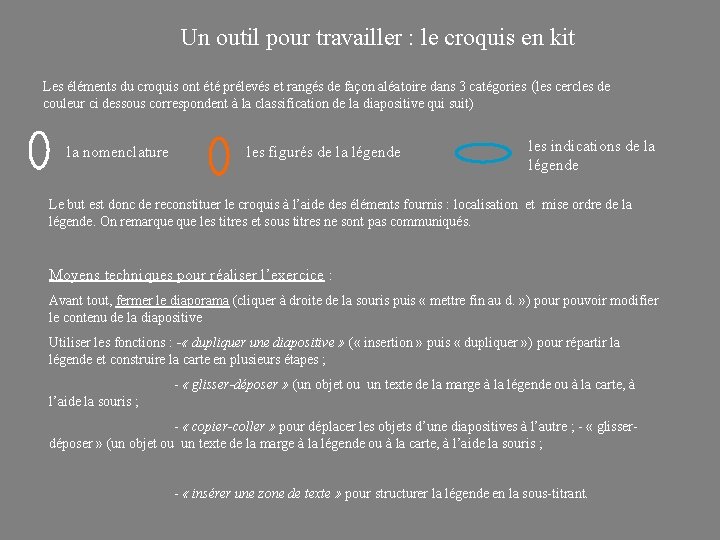 Un outil pour travailler : le croquis en kit

Les éléments du croquis ont été prélevés et rangés de façon aléatoire dans 3 catégories (les cercles de couleur ci dessous correspondent à la classification de la diapositive qui suit)

la nomenclature

les figurés de la légende

les indications de la légende

Le but est donc de reconstituer le croquis à l'aide des éléments fournis : localisation et mise ordre de la légende. On remarque que les titres et sous titres ne sont pas communiqués.

Moyens techniques pour réaliser l'exercice :

Avant tout, fermer le diaporama (cliquer à droite de la souris puis « mettre fin au d. ») pour pouvoir modifier le contenu de la diapositive

Utiliser les fonctions : -« dupliquer une diapositive » (« insertion » puis « dupliquer ») pour répartir la légende et construire la carte en plusieurs étapes ;

- « glisser-déposer » (un objet ou un texte de la marge à la légende ou à la carte, à l'aide la souris ;

- « copier-coller » pour déplacer les objets d'une diapositives à l'autre ; - « glisser-déposer » (un objet ou un texte de la marge à la légende ou à la carte, à l'aide la souris ;

- « insérer une zone de texte » pour structurer la légende en la sous-titrant.